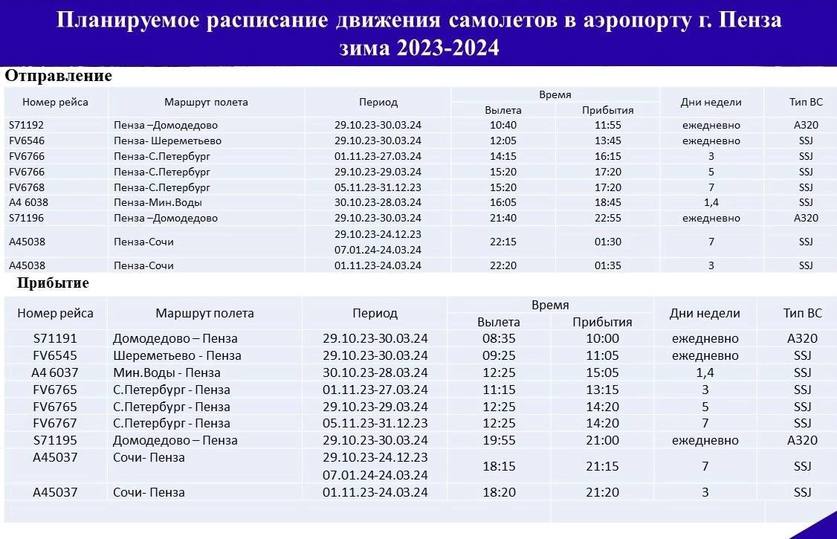 Планируемое расписание движения самолетов в аэропорту г. Пенза
зима 2023-2024

Отправление

| Номер рейса | Маршрут полета | Период | Время Вылета | Время Прибытия | Дни недели | Тип ВС |
|---|---|---|---|---|---|---|
| S71192 | Пенза –Домодедово | 29.10.23-30.03.24 | 10:40 | 11:55 | ежедневно | A320 |
| FV6546 | Пенза- Шереметьево | 29.10.23-30.03.24 | 12:05 | 13:45 | ежедневно | SSJ |
| FV6766 | Пенза-С.Петербург | 01.11.23-27.03.24 | 14:15 | 16:15 | 3 | SSJ |
| FV6766 | Пенза-С.Петербург | 29.10.23-29.03.24 | 15:20 | 17:20 | 5 | SSJ |
| FV6768 | Пенза-С.Петербург | 05.11.23-31.12.23 | 15:20 | 17:20 | 7 | SSJ |
| A4 6038 | Пенза-Мин.Воды | 30.10.23-28.03.24 | 16:05 | 18:45 | 1,4 | SSJ |
| S71196 | Пенза –Домодедово | 29.10.23-30.03.24 | 21:40 | 22:55 | ежедневно | A320 |
| A45038 | Пенза-Сочи | 29.10.23-24.12.23 07.01.24-24.03.24 | 22:15 | 01:30 | 7 | SSJ |
| A45038 | Пенза-Сочи | 01.11.23-24.03.24 | 22:20 | 01:35 | 3 | SSJ |

Прибытие

| Номер рейса | Маршрут полета | Период | Время Вылета | Время Прибытия | Дни недели | Тип ВС |
|---|---|---|---|---|---|---|
| S71191 | Домодедово – Пенза | 29.10.23-30.03.24 | 08:35 | 10:00 | ежедневно | A320 |
| FV6545 | Шереметьево - Пенза | 29.10.23-30.03.24 | 09:25 | 11:05 | ежедневно | SSJ |
| A4 6037 | Мин.Воды - Пенза | 30.10.23-28.03.24 | 12:25 | 15:05 | 1,4 | SSJ |
| FV6765 | С.Петербург - Пенза | 01.11.23-27.03.24 | 11:15 | 13:15 | 3 | SSJ |
| FV6765 | С.Петербург - Пенза | 29.10.23-29.03.24 | 12:25 | 14:20 | 5 | SSJ |
| FV6767 | С.Петербург - Пенза | 05.11.23-31.12.23 | 12:25 | 14:20 | 7 | SSJ |
| S71195 | Домодедово – Пенза | 29.10.23-30.03.24 | 19:55 | 21:00 | ежедневно | A320 |
| A45037 | Сочи- Пенза | 29.10.23-24.12.23 07.01.24-24.03.24 | 18:15 | 21:15 | 7 | SSJ |
| A45037 | Сочи- Пенза | 01.11.23-24.03.24 | 18:20 | 21:20 | 3 | SSJ |